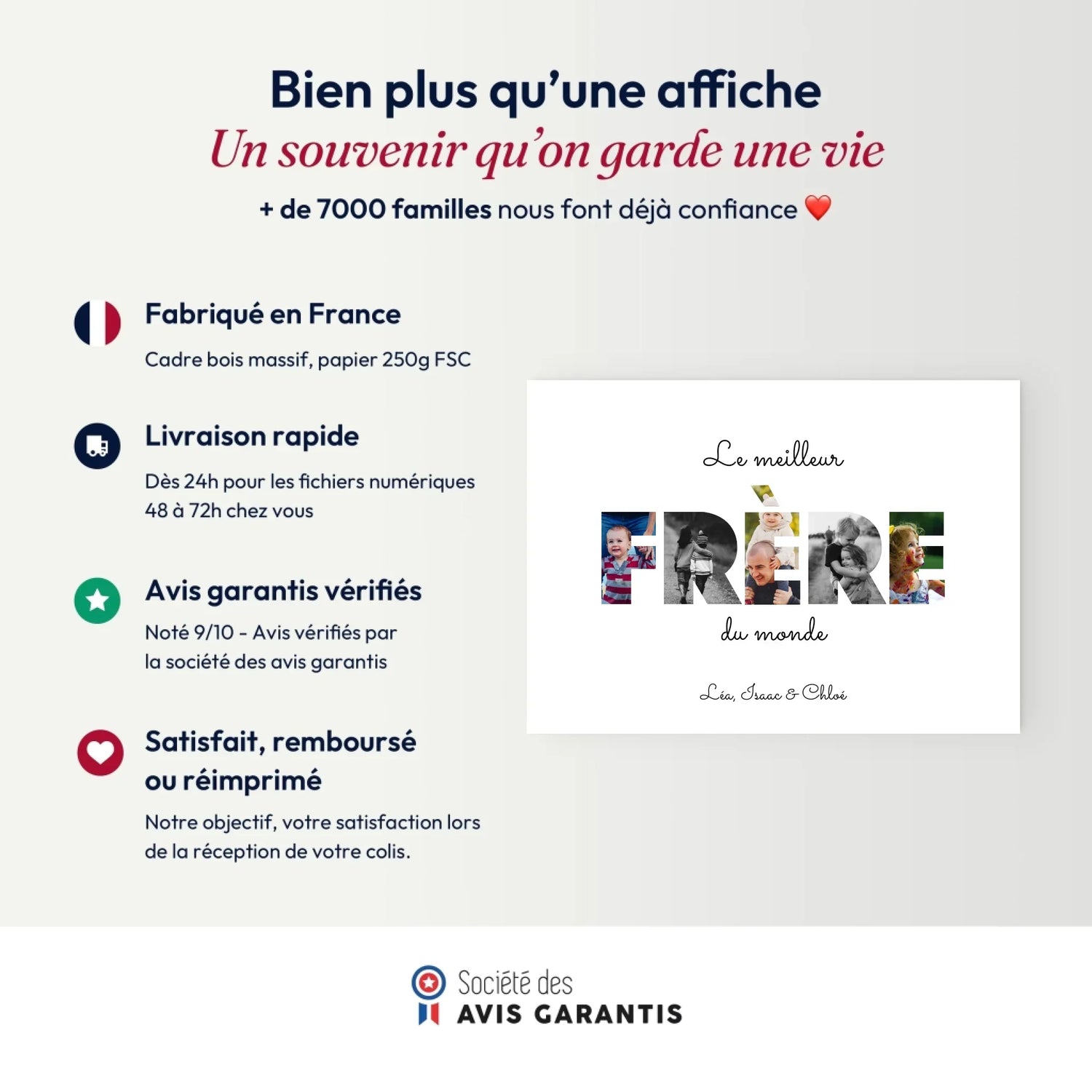 Bien plus qu'une affiche
Un souvenir qu'on garde une vie
+ de 7000 familles nous font déjà confiance ❤️

Fabriqué en France
Cadre bois massif, papier 250g FSC

Livraison rapide
Dès 24h pour les fichiers numériques
48 à 72h chez vous

Avis garantis vérifiés
Noté 9/10 - Avis vérifiés par la société des avis garantis

Satisfait, remboursé ou réimprimé
Notre objectif, votre satisfaction lors de la réception de votre colis.

Le meilleur
FRÈRE
du monde
Léa, Isaac & Chloé

Société des
AVIS GARANTIS